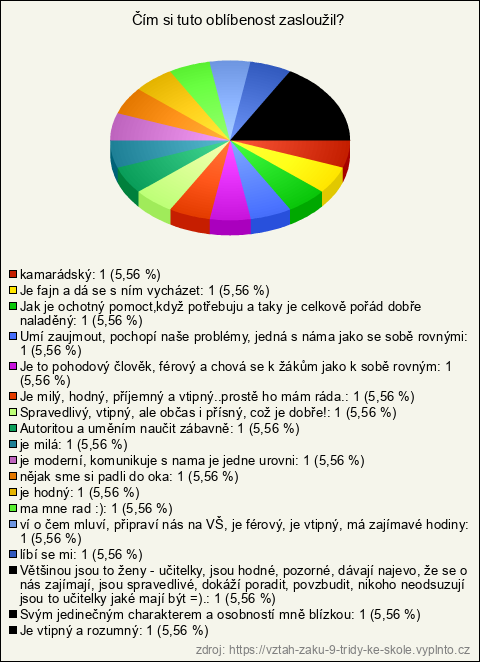 Čím si tuto oblíbenost zasloužil?

kamarádský: 1 (5,56 %)
Je fajn a dá se s ním vycházet: 1 (5,56 %)
Jak je ochotný pomoct,když potřebuju a taky je celkově pořád dobře naladěný: 1 (5,56 %)
Umí zaujmout, pochopí naše problémy, jedná s náma jako se sobě rovnými: 1 (5,56 %)
Je to pohodový člověk, férový a chová se k žákům jako k sobě rovným: 1 (5,56 %)
Je milý, hodný, příjemný a vtipný..prostě ho mám ráda.: 1 (5,56 %)
Spravedlivý, vtipný, ale občas i přísný, což je dobře!: 1 (5,56 %)
Autoritou a uměním naučit zábavně: 1 (5,56 %)
je milá: 1 (5,56 %)
je moderní, komunikuje s nama je jedne urovni: 1 (5,56 %)
nějak sme si padli do oka: 1 (5,56 %)
je hodný: 1 (5,56 %)
ma mne rad :): 1 (5,56 %)
ví o čem mluví, připraví nás na VŠ, je férový, je vtipný, má zajímavé hodiny: 1 (5,56 %)
líbí se mi: 1 (5,56 %)
Většinou jsou to ženy - učitelky, jsou hodné, pozorné, dávají najevo, že se o nás zajímají, jsou spravedlivé, dokáží poradit, povzbudit, nikoho neodsuzují jsou to učitelky jaké mají být =).: 1 (5,56 %)
Svým jedinečným charakterem a osobností mně blízkou: 1 (5,56 %)
Je vtipný a rozumný: 1 (5,56 %)

zdroj: https://vztah-zaku-9-tridy-ke-skole.vyplnto.cz